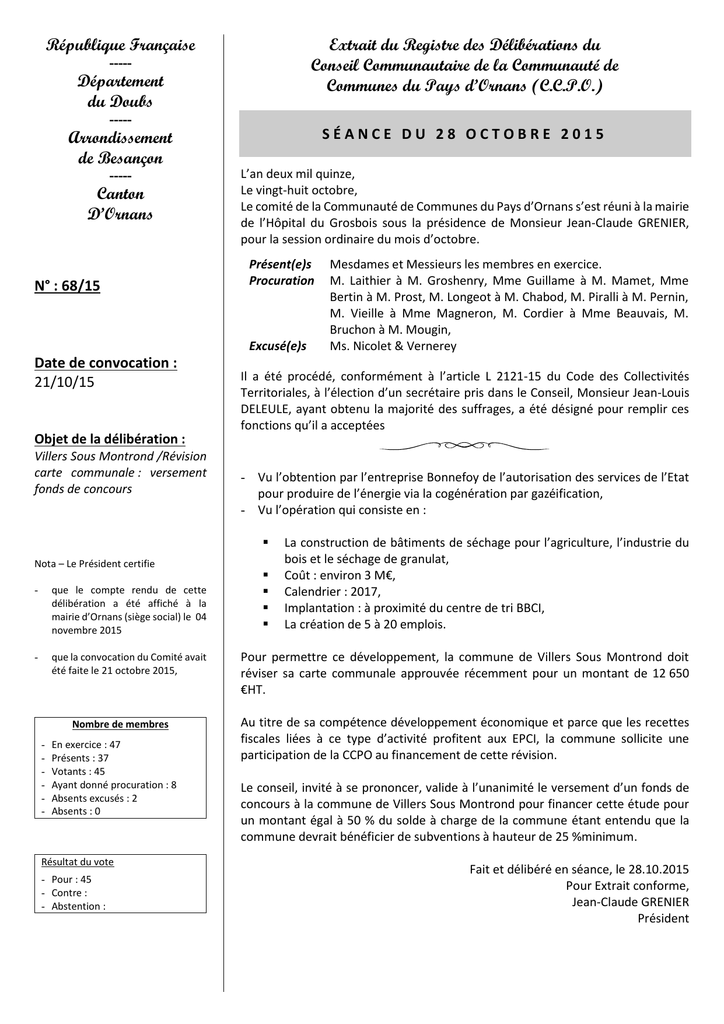 République Française
-----
Département
du Doubs
-----
Arrondissement
de Besançon
-----
Canton
D'Ornans

N° : 68/15

Date de convocation :
21/10/15

Objet de la délibération :
Villers Sous Montrond /Révision carte communale : versement fonds de concours

Nota – Le Président certifie

- que le compte rendu de cette délibération a été affiché à la mairie d'Ornans (siège social) le 04 novembre 2015

- que la convocation du Comité avait été faite le 21 octobre 2015,

Nombre de membres
- En exercice : 47
- Présents : 37
- Votants : 45
- Ayant donné procuration : 8
- Absents excusés : 2
- Absents : 0

Résultat du vote
- Pour : 45
- Contre :
- Abstention :

Extrait du Registre des Délibérations du Conseil Communautaire de la Communauté de Communes du Pays d'Ornans (C.C.P.O.)

SÉANCE DU 28 OCTOBRE 2015

L'an deux mil quinze,
Le vingt-huit octobre,
Le comité de la Communauté de Communes du Pays d'Ornans s'est réuni à la mairie de l'Hôpital du Grosbois sous la présidence de Monsieur Jean-Claude GRENIER, pour la session ordinaire du mois d'octobre.

Présent(e)s Mesdames et Messieurs les membres en exercice.
Procuration M. Laithier à M. Groshenry, Mme Guillame à M. Mamet, Mme Bertin à M. Prost, M. Longeot à M. Chabod, M. Piralli à M. Pernin, M. Vieille à Mme Magneron, M. Cordier à Mme Beauvais, M. Bruchon à M. Mougin,
Excusé(e)s Ms. Nicolet & Vernerey

Il a été procédé, conformément à l'article L 2121-15 du Code des Collectivités Territoriales, à l'élection d'un secrétaire pris dans le Conseil, Monsieur Jean-Louis DELEULE, ayant obtenu la majorité des suffrages, a été désigné pour remplir ces fonctions qu'il a acceptées

- Vu l'obtention par l'entreprise Bonnefoy de l'autorisation des services de l'Etat pour produire de l'énergie via la cogénération par gazéification,
- Vu l'opération qui consiste en :

▪ La construction de bâtiments de séchage pour l'agriculture, l'industrie du bois et le séchage de granulat,
▪ Coût : environ 3 M€,
▪ Calendrier : 2017,
▪ Implantation : à proximité du centre de tri BBCI,
▪ La création de 5 à 20 emplois.

Pour permettre ce développement, la commune de Villers Sous Montrond doit réviser sa carte communale approuvée récemment pour un montant de 12 650 €HT.

Au titre de sa compétence développement économique et parce que les recettes fiscales liées à ce type d'activité profitent aux EPCI, la commune sollicite une participation de la CCPO au financement de cette révision.

Le conseil, invité à se prononcer, valide à l'unanimité le versement d'un fonds de concours à la commune de Villers Sous Montrond pour financer cette étude pour un montant égal à 50 % du solde à charge de la commune étant entendu que la commune devrait bénéficier de subventions à hauteur de 25 %minimum.

Fait et délibéré en séance, le 28.10.2015
Pour Extrait conforme,
Jean-Claude GRENIER
Président